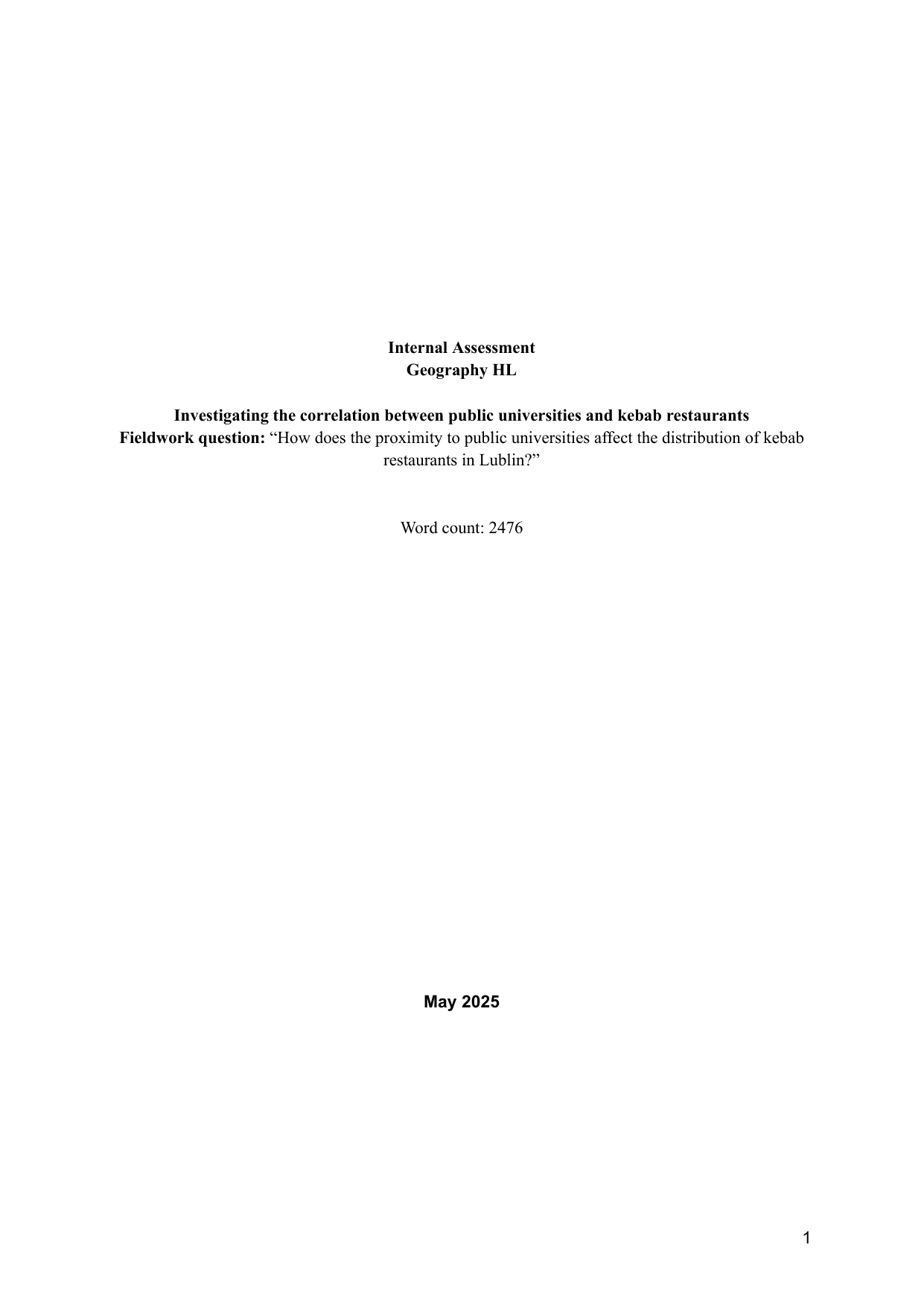 Internal Assessment
Geography HL

Investigating the correlation between public universities and kebab restaurants
Fieldwork question: “How does the proximity to public universities affect the distribution of kebab restaurants in Lublin?”

Word count: 2476

May 2025

1